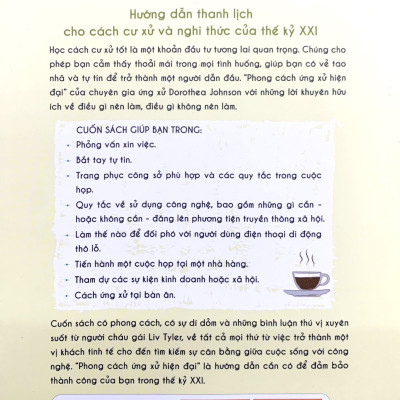 Hướng dẫn thanh lịch
cho cách cư xử và nghi thức của thế kỷ XXI

Học cách cư xử tốt là một khoản đầu tư tương lai quan trọng. Chúng cho phép bạn cảm thấy thoải mái trong mọi tình huống, giúp bạn có vẻ tao nhã và tự tin để trở thành một người dẫn đầu. "Phong cách ứng xử hiện đại" của chuyên gia ứng xử Dorothea Johnson với những lời khuyên hữu ích về điều gì nên làm, điều gì không nên làm.

CUỐN SÁCH GIÚP BẠN TRONG:
- Phỏng vấn xin việc.
- Bắt tay tự tin.
- Trang phục công sở phù hợp và các quy tắc trong cuộc họp.
- Quy tắc về sử dụng công nghệ, bao gồm những gì cần - hoặc không cần - đăng lên phương tiện truyền thông xã hội.
- Làm thế nào để đối phó với người dùng điện thoại di động thô lỗ.
- Tiến hành một cuộc họp tại một nhà hàng.
- Tham dự các sự kiện kinh doanh hoặc xã hội.
- Cách ứng xử tại bàn ăn.

Cuốn sách có phong cách, có sự dí dỏm và những bình luận thú vị xuyên suốt từ người cháu gái Liv Tyler, về tất cả mọi thứ từ việc trở thành một vị khách tinh tế cho đến tìm kiếm sự cân bằng giữa cuộc sống với công nghệ. "Phong cách ứng xử hiện đại" là hướng dẫn cần có để đảm bảo thành công của bạn trong thế kỷ XXI.